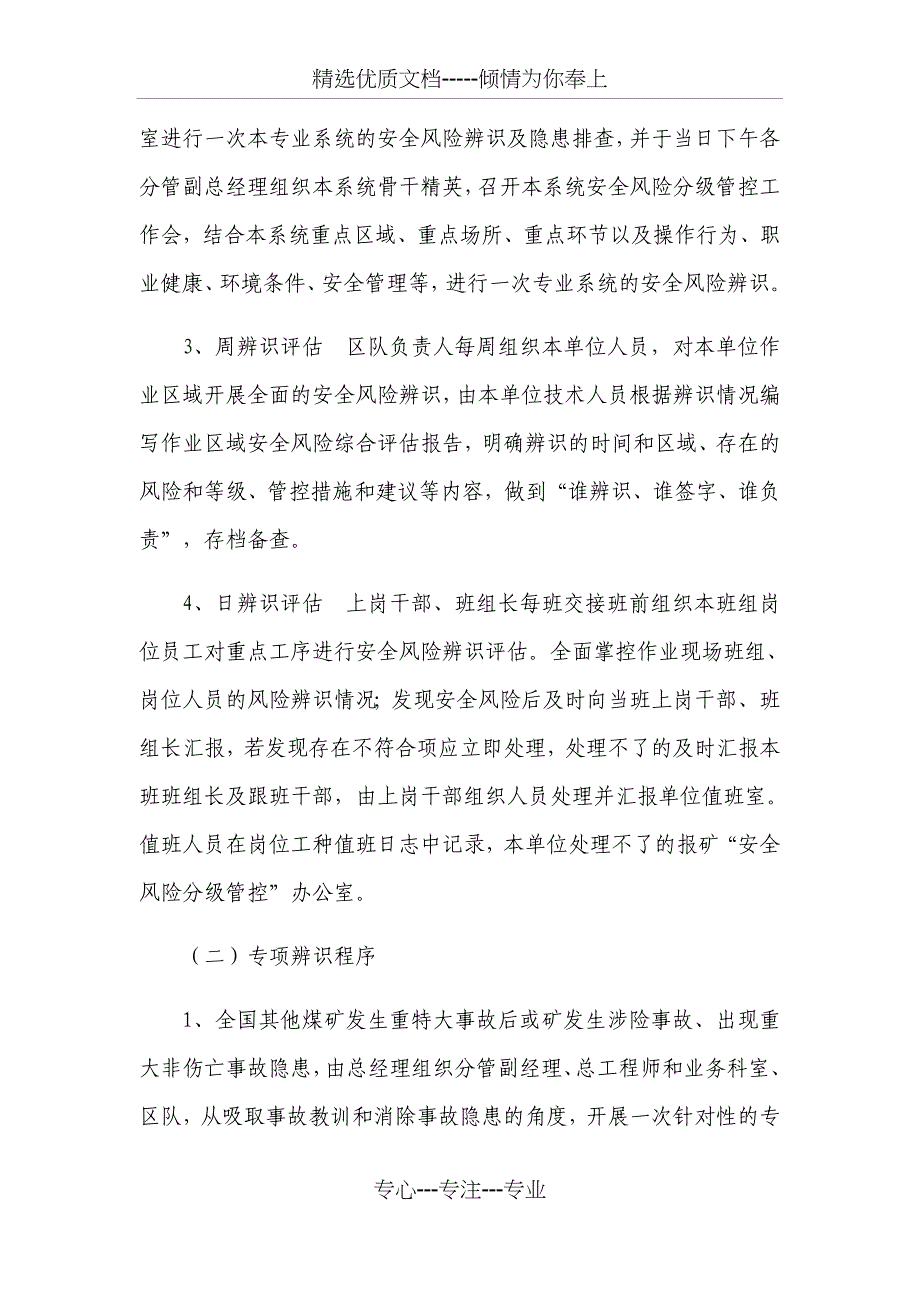 精选优质文档-----倾情为你奉上

室进行一次本专业系统的安全风险辨识及隐患排查，并于当日下午各分管副总经理组织本系统骨干精英，召开本系统安全风险分级管控工作会，结合本系统重点区域、重点场所、重点环节以及操作行为、职业健康、环境条件、安全管理等，进行一次专业系统的安全风险辨识。

3、周辨识评估　区队负责人每周组织本单位人员，对本单位作业区域开展全面的安全风险辨识，由本单位技术人员根据辨识情况编写作业区域安全风险综合评估报告，明确辨识的时间和区域、存在的风险和等级、管控措施和建议等内容，做到“谁辨识、谁签字、谁负责”，存档备查。

4、日辨识评估　上岗干部、班组长每班交接班前组织本班组岗位员工对重点工序进行安全风险辨识评估。全面掌控作业现场班组、岗位人员的风险辨识情况；发现安全风险后及时向当班上岗干部、班组长汇报，若发现存在不符合项应立即处理，处理不了的及时汇报本班班组长及跟班干部，由上岗干部组织人员处理并汇报单位值班室。值班人员在岗位工种值班日志中记录，本单位处理不了的报矿“安全风险分级管控”办公室。

（二）专项辨识程序

1、全国其他煤矿发生重特大事故后或矿发生涉险事故、出现重大非伤亡事故隐患，由总经理组织分管副经理、总工程师和业务科室、区队，从吸取事故教训和消除事故隐患的角度，开展一次针对性的专

专心---专注---专业